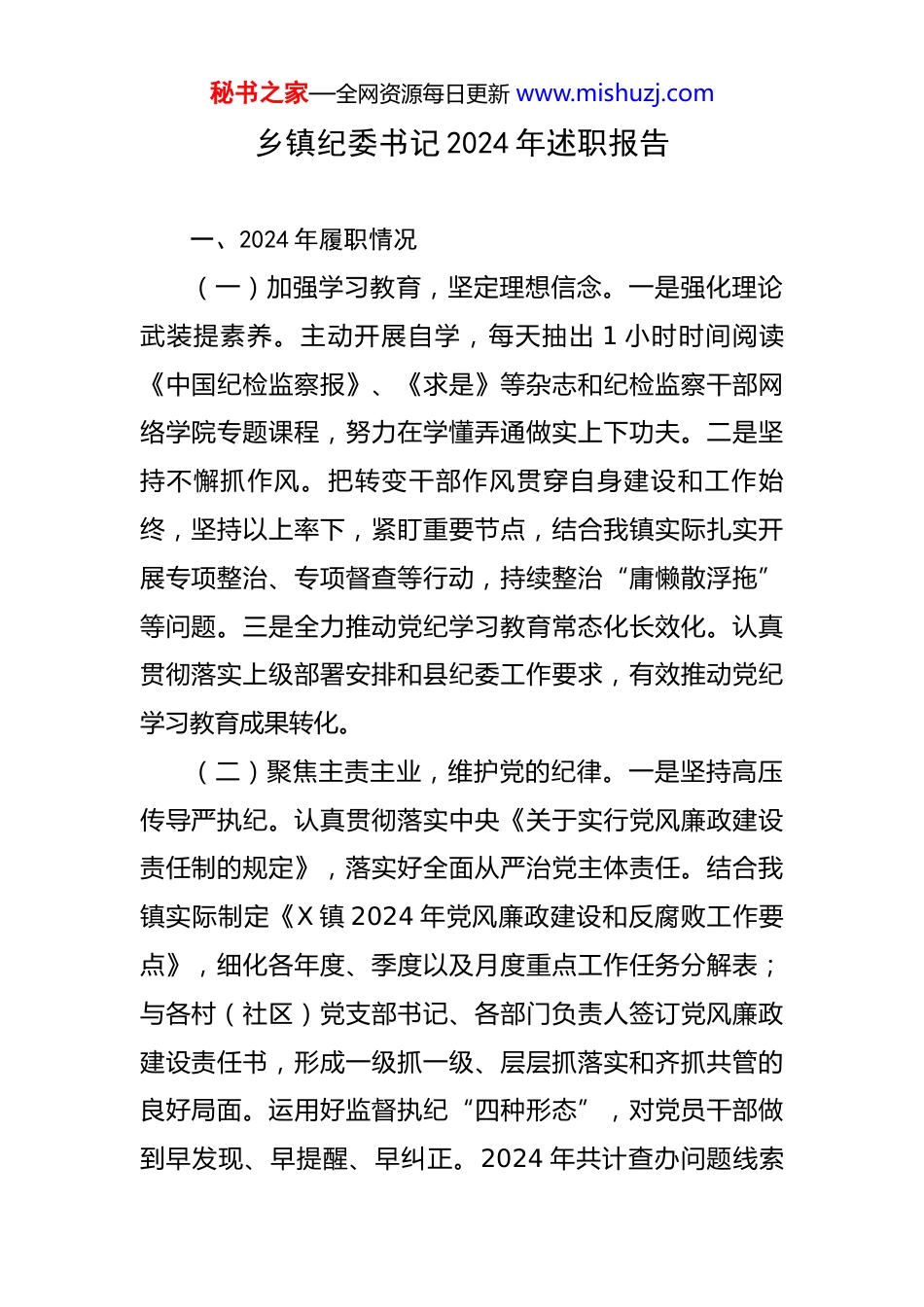 秘书之家—全网资源每日更新 www.mishuzj.com

乡镇纪委书记 2024 年述职报告

一、2024 年履职情况

（一）加强学习教育，坚定理想信念。一是强化理论武装提素养。主动开展自学，每天抽出 1 小时时间阅读《中国纪检监察报》、《求是》等杂志和纪检监察干部网络学院专题课程，努力在学懂弄通做实上下功夫。二是坚持不懈抓作风。把转变干部作风贯穿自身建设和工作始终，坚持以上率下，紧盯重要节点，结合我镇实际扎实开展专项整治、专项督查等行动，持续整治“庸懒散浮拖”等问题。三是全力推动党纪学习教育常态化长效化。认真贯彻落实上级部署安排和县纪委工作要求，有效推动党纪学习教育成果转化。

（二）聚焦主责主业，维护党的纪律。一是坚持高压传导严执纪。认真贯彻落实中央《关于实行党风廉政建设责任制的规定》，落实好全面从严治党主体责任。结合我镇实际制定《X 镇 2024 年党风廉政建设和反腐败工作要点》，细化各年度、季度以及月度重点工作任务分解表；与各村（社区）党支部书记、各部门负责人签订党风廉政建设责任书，形成一级抓一级、层层抓落实和齐抓共管的良好局面。运用好监督执纪“四种形态”，对党员干部做到早发现、早提醒、早纠正。2024 年共计查办问题线索